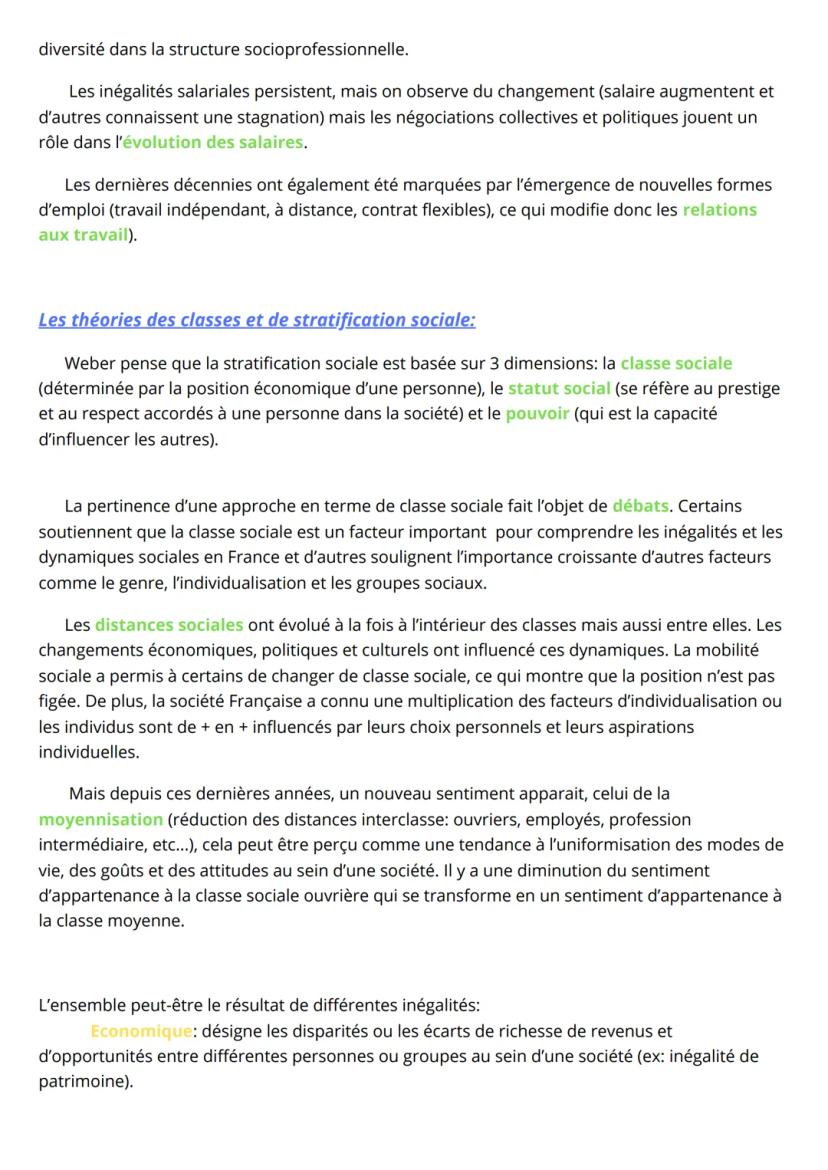 diversité dans la structure socioprofessionnelle.

Les inégalités salariales persistent, mais on observe du changement (salaire augmentent et d'autres connaissent une stagnation) mais les négociations collectives et politiques jouent un rôle dans l'évolution des salaires.

Les dernières décennies ont également été marquées par l'émergence de nouvelles formes d'emploi (travail indépendant, à distance, contrat flexibles), ce qui modifie donc les relations aux travail).

Les théories des classes et de stratification sociale:

Weber pense que la stratification sociale est basée sur 3 dimensions: la classe sociale (déterminée par la position économique d'une personne), le statut social (se réfère au prestige et au respect accordés à une personne dans la société) et le pouvoir (qui est la capacité d'influencer les autres).

La pertinence d'une approche en terme de classe sociale fait l'objet de débats. Certains soutiennent que la classe sociale est un facteur important pour comprendre les inégalités et les dynamiques sociales en France et d'autres soulignent l'importance croissante d'autres facteurs comme le genre, l'individualisation et les groupes sociaux.

Les distances sociales ont évolué à la fois à l'intérieur des classes mais aussi entre elles. Les changements économiques, politiques et culturels ont influencé ces dynamiques. La mobilité sociale a permis à certains de changer de classe sociale, ce qui montre que la position n'est pas figée. De plus, la société Française a connu une multiplication des facteurs d'individualisation ou les individus sont de + en + influencés par leurs choix personnels et leurs aspirations individuelles.

Mais depuis ces dernières années, un nouveau sentiment apparait, celui de la moyennisation (réduction des distances interclasse: ouvriers, employés, profession intermédiaire, etc...), cela peut être perçu comme une tendance à l'uniformisation des modes de vie, des goûts et des attitudes au sein d'une société. Il y a une diminution du sentiment d'appartenance à la classe sociale ouvrière qui se transforme en un sentiment d'appartenance à la classe moyenne.

L'ensemble peut-être le résultat de différentes inégalités:
Economique: désigne les disparités ou les écarts de richesse de revenus et d'opportunités entre différentes personnes ou groupes au sein d'une société (ex: inégalité de patrimoine).